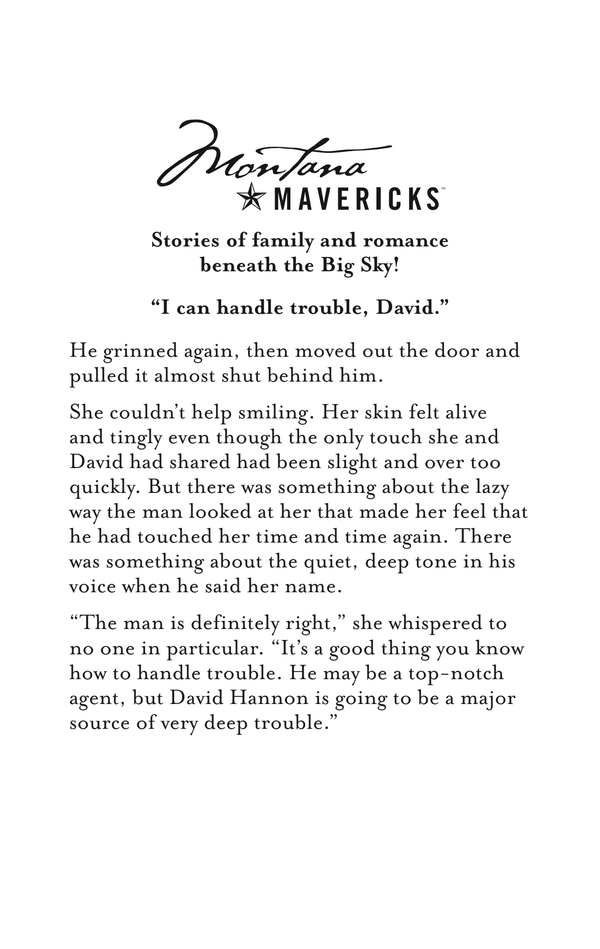 Montana
MAVERICKS™

Stories of family and romance beneath the Big Sky!

"I can handle trouble, David."

He grinned again, then moved out the door and pulled it almost shut behind him.

She couldn't help smiling. Her skin felt alive and tingly even though the only touch she and David had shared had been slight and over too quickly. But there was something about the lazy way the man looked at her that made her feel that he had touched her time and time again. There was something about the quiet, deep tone in his voice when he said her name.

"The man is definitely right," she whispered to no one in particular. "It's a good thing you know how to handle trouble. He may be a top-notch agent, but David Hannon is going to be a major source of very deep trouble."